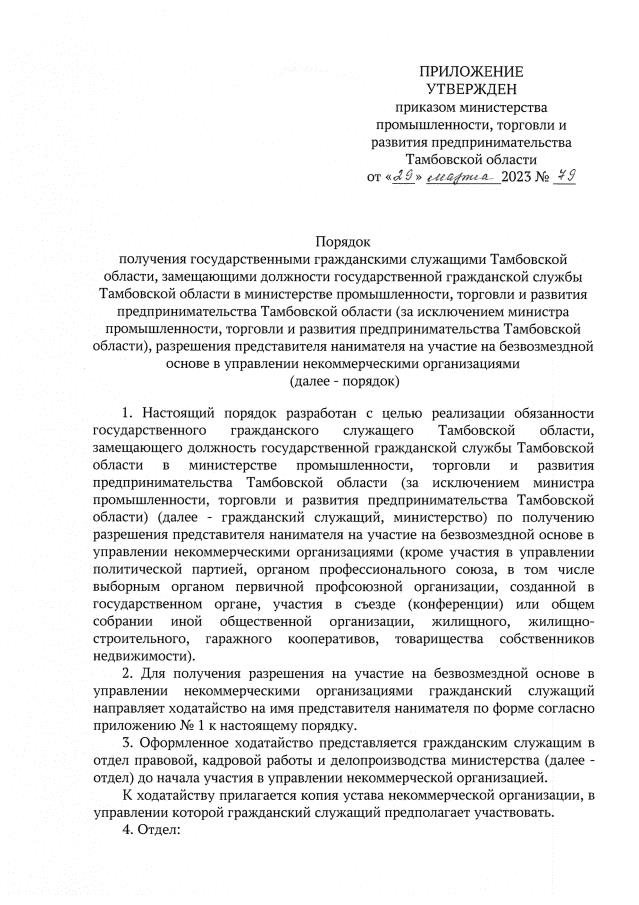 ПРИЛОЖЕНИЕ
УТВЕРЖДЕН
приказом министерства промышленности, торговли и развития предпринимательства Тамбовской области
от «29» марта 2023 № 79

Порядок
получения государственными гражданскими служащими Тамбовской области, замещающими должности государственной гражданской службы Тамбовской области в министерстве промышленности, торговли и развития предпринимательства Тамбовской области (за исключением министра промышленности, торговли и развития предпринимательства Тамбовской области), разрешения представителя нанимателя на участие на безвозмездной основе в управлении некоммерческими организациями
(далее - порядок)

1. Настоящий порядок разработан с целью реализации обязанности государственного гражданского служащего Тамбовской области, замещающего должность государственной гражданской службы Тамбовской области в министерстве промышленности, торговли и развития предпринимательства Тамбовской области (за исключением министра промышленности, торговли и развития предпринимательства Тамбовской области) (далее - гражданский служащий, министерство) по получению разрешения представителя нанимателя на участие на безвозмездной основе в управлении некоммерческими организациями (кроме участия в управлении политической партией, органом профессионального союза, в том числе выборным органом первичной профсоюзной организации, созданной в государственном органе, участия в съезде (конференции) или общем собрании иной общественной организации, жилищного, жилищно-строительного, гаражного кооперативов, товарищества собственников недвижимости).

2. Для получения разрешения на участие на безвозмездной основе в управлении некоммерческими организациями гражданский служащий направляет ходатайство на имя представителя нанимателя по форме согласно приложению № 1 к настоящему порядку.

3. Оформленное ходатайство представляется гражданским служащим в отдел правовой, кадровой работы и делопроизводства министерства (далее - отдел) до начала участия в управлении некоммерческой организацией.

К ходатайству прилагается копия устава некоммерческой организации, в управлении которой гражданский служащий предполагает участвовать.

4. Отдел: